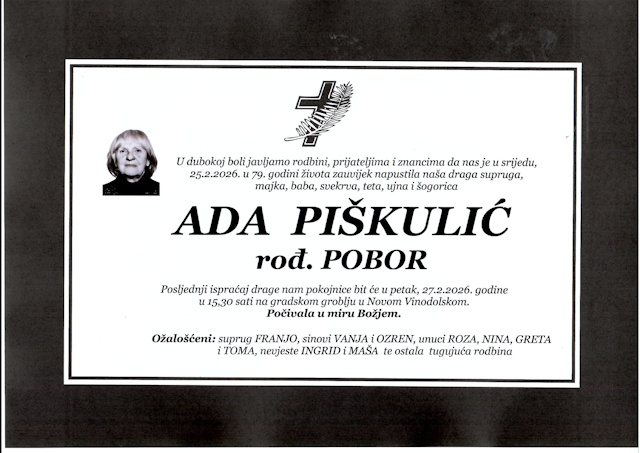 U dubokoj boli javljamo rodbini, prijateljima i znancima da nas je u srijedu, 25.2.2026. u 79. godini života zauvijek napustila naša draga supruga, majka, baba, svekrva, teta, ujna i šogorica

ADA PIŠKULIĆ

rođ. POBOR

Posljednji ispraćaj drage nam pokojnice bit će u petak, 27.2.2026. godine u 15,30 sati na gradskom groblju u Novom Vinodolskom.

Počivala u miru Božjem.

Ožalošćeni: suprug FRANJO, sinovi VANJA i OZREN, unuci ROZA, NINA, GRETA i TOMA, nevjeste INGRID i MAŠA te ostala tugujuća rodbina